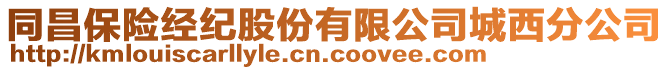 同昌保险经纪股份有限公司城西分公司
http://kmlouiscarllyle.cn.coovee.com